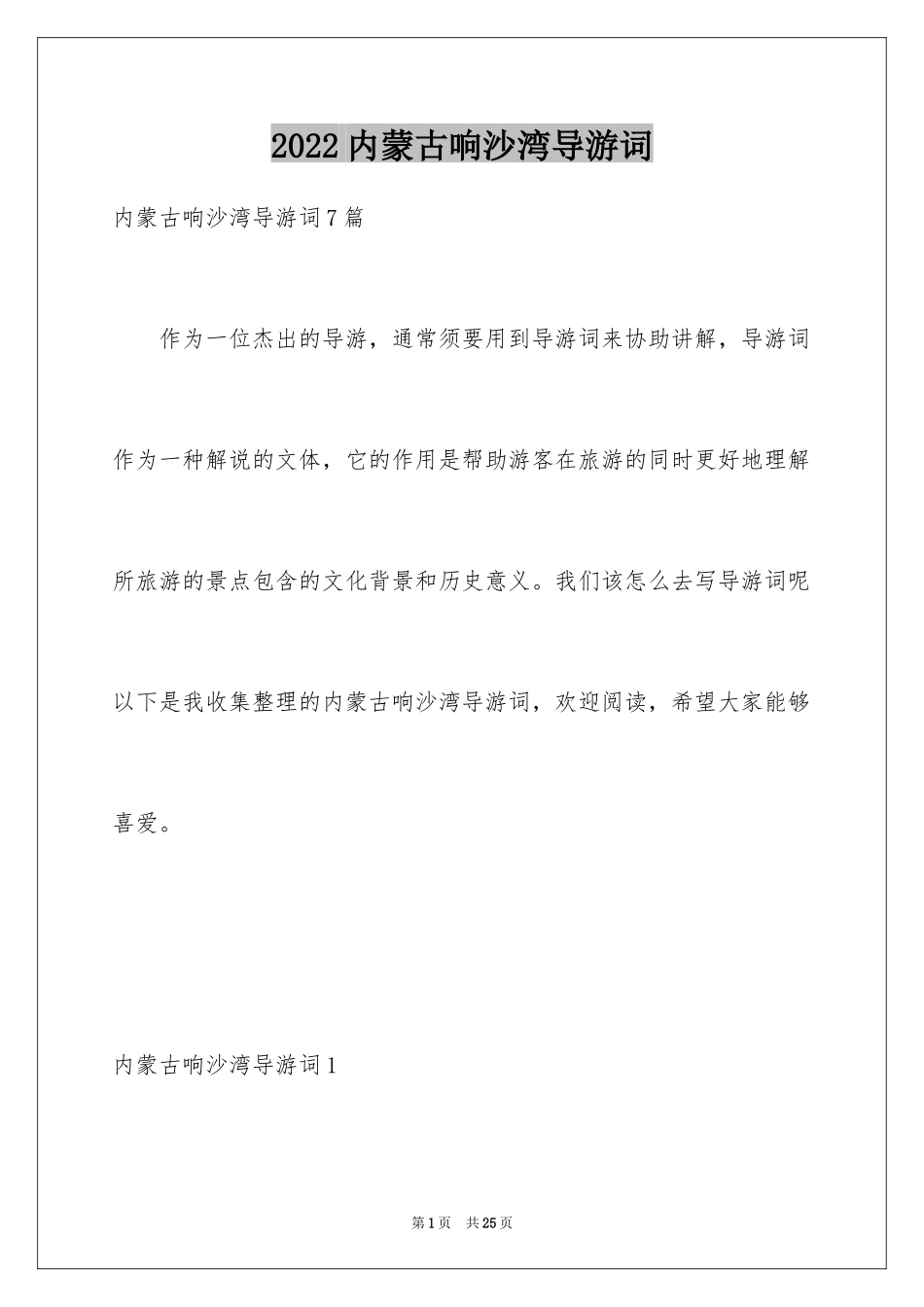 2022 内蒙古响沙湾导游词

内蒙古响沙湾导游词 7 篇

作为一位杰出的导游，通常须要用到导游词来协助讲解，导游词作为一种解说的文体，它的作用是帮助游客在旅游的同时更好地理解所旅游的景点包含的文化背景和历史意义。我们该怎么去写导游词呢以下是我收集整理的内蒙古响沙湾导游词，欢迎阅读，希望大家能够喜爱。

内蒙古响沙湾导游词 1

第 1 页　共 25 页